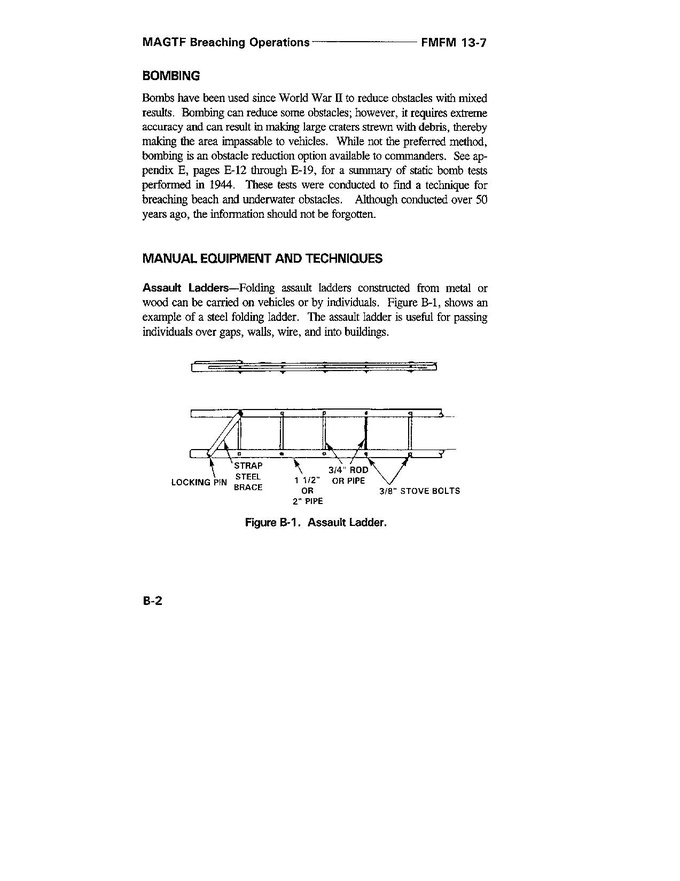 MAGTF Breaching Operations FMFM 13-7

BOMBING

Bombs have been used since World War II to reduce obstacles with mixed results. Bombing can reduce some obstacles; however, it requires extreme accuracy and can result in making large craters strewn with debris, thereby making the area impassable to vehicles. While not the preferred method, bombing is an obstacle reduction option available to commanders. See appendix E, pages E-12 through E-19, for a summary of static bomb tests performed in 1944. These tests were conducted to find a technique for breaching beach and underwater obstacles. Although conducted over 50 years ago, the information should not be forgotten.

MANUAL EQUIPMENT AND TECHNIQUES

Assault Ladders—Folding assault ladders constructed from metal or wood can be carried on vehicles or by individuals. Figure B-1, shows an example of a steel folding ladder. The assault ladder is useful for passing individuals over gaps, walls, wire, and into buildings.

LOCKING PIN STRAP STEEL BRACE 1 1/2" OR 2" PIPE 3/4" ROD OR PIPE 3/8" STOVE BOLTS

Figure B-1. Assault Ladder.

B-2